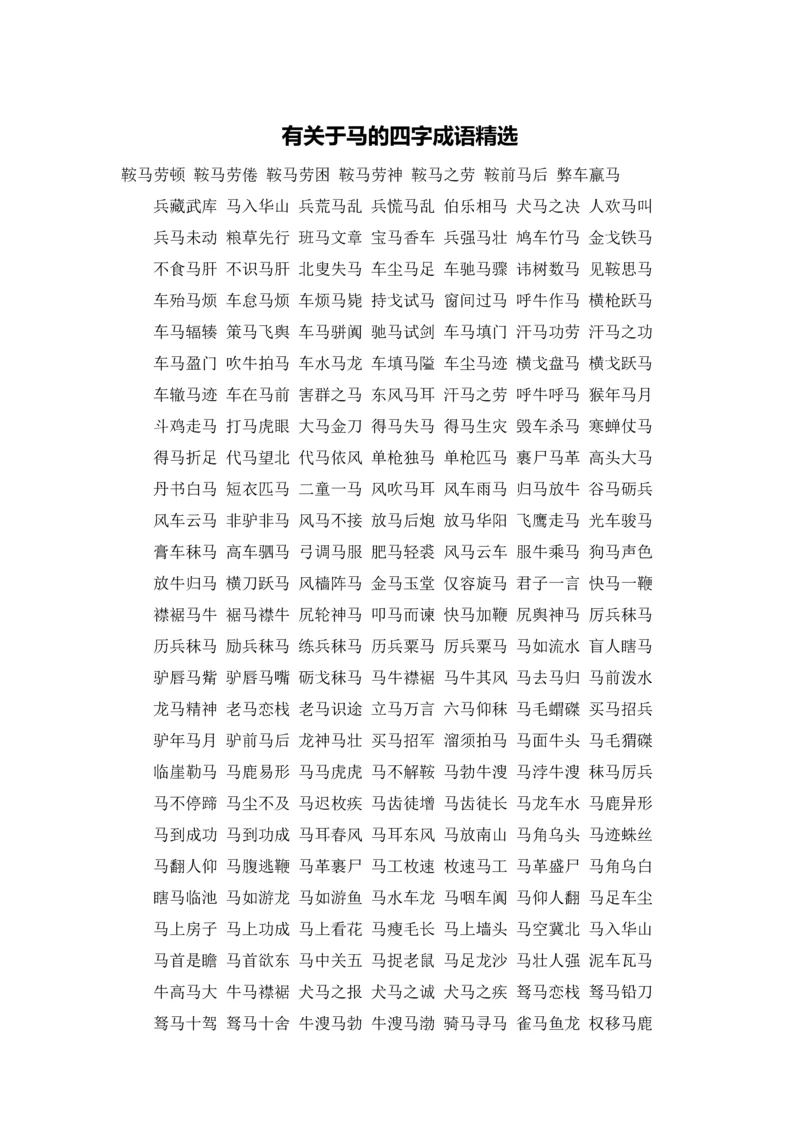 有关于马的四字成语精选

鞍马劳顿 鞍马劳倦 鞍马劳困 鞍马劳神 鞍马之劳 鞍前马后 弊车羸马

兵藏武库 马入华山 兵荒马乱 兵慌马乱 伯乐相马 犬马之决 人欢马叫

兵马未动 粮草先行 班马文章 宝马香车 兵强马壮 鸠车竹马 金戈铁马

不食马肝 不识马肝 北叟失马 车尘马足 车驰马骤 讳树数马 见鞍思马

车殆马烦 车怠马烦 车烦马毙 持戈试马 窗间过马 呼牛作马 横枪跃马

车马辐辏 策马飞舆 车马骈阗 驰马试剑 车马填门 汗马功劳 汗马之功

车马盈门 吹牛拍马 车水马龙 车填马隘 车尘马迹 横戈盘马 横戈跃马

车辙马迹 车在马前 害群之马 东风马耳 汗马之劳 呼牛呼马 猴年马月

斗鸡走马 打马虎眼 大马金刀 得马失马 得马生灾 毁车杀马 寒蝉仗马

得马折足 代马望北 代马依风 单枪独马 单枪匹马 裹尸马革 高头大马

丹书白马 短衣匹马 二童一马 风吹马耳 风车雨马 归马放牛 谷马砺兵

风车云马 非驴非马 风马不接 放马后炮 放马华阳 飞鹰走马 光车骏马

膏车秣马 高车驷马 弓调马服 肥马轻裘 风马云车 服牛乘马 狗马声色

放牛归马 横刀跃马 风樯阵马 金马玉堂 仅容旋马 君子一言 快马一鞭

襟裾马牛 裾马襟牛 尻轮神马 叩马而谏 快马加鞭 尻舆神马 厉兵秣马

历兵秣马 励兵秣马 练兵秣马 历兵粟马 厉兵粟马 马如流水 盲人瞎马

驴唇马觜 驴唇马嘴 砺戈秣马 马牛襟裾 马牛其风 马去马归 马前泼水

龙马精神 老马恋栈 老马识途 立马万言 六马仰秣 马毛蝟磔 买马招兵

驴年马月 驴前马后 龙神马壮 买马招军 溜须拍马 马面牛头 马毛猬磔

临崖勒马 马鹿易形 马马虎虎 马不解鞍 马勃牛溲 马浡牛溲 秣马厉兵

马不停蹄 马尘不及 马迟枚疾 马齿徒增 马齿徒长 马龙车水 马鹿异形

马到成功 马到功成 马耳春风 马耳东风 马放南山 马角乌头 马迹蛛丝

马翻人仰 马腹逃鞭 马革裹尸 马工枚速 枚速马工 马革盛尸 马角乌白

瞎马临池 马如游龙 马如游鱼 马水车龙 马咽车阗 马仰人翻 马足车尘

马上房子 马上功成 马上看花 马瘦毛长 马上墙头 马空冀北 马入华山

马首是瞻 马首欲东 马中关五 马捉老鼠 马足龙沙 马壮人强 泥车瓦马

牛高马大 牛马襟裾 犬马之报 犬马之诚 犬马之疾 驽马恋栈 驽马铅刀

驽马十驾 驽马十舍 牛溲马勃 牛溲马渤 骑马寻马 雀马鱼龙 权移马鹿